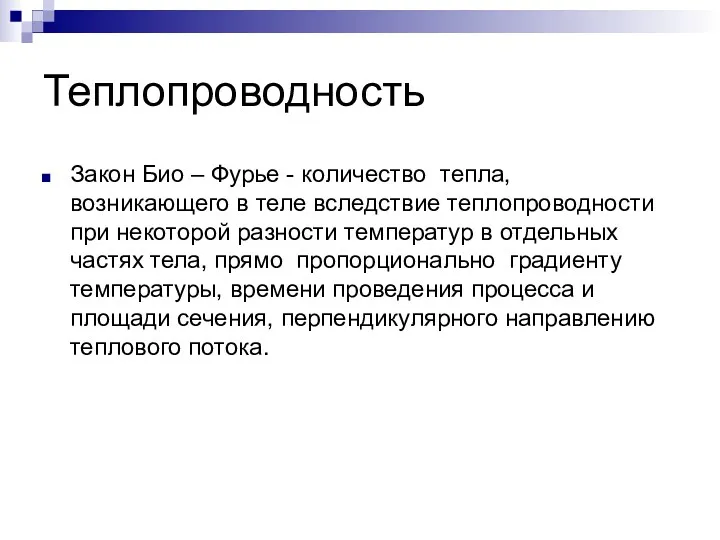 Теплопроводность

Закон Био – Фурье - количество тепла, возникающего в теле вследствие теплопроводности при некоторой разности температур в отдельных частях тела, прямо пропорционально градиенту температуры, времени проведения процесса и площади сечения, перпендикулярного направлению теплового потока.